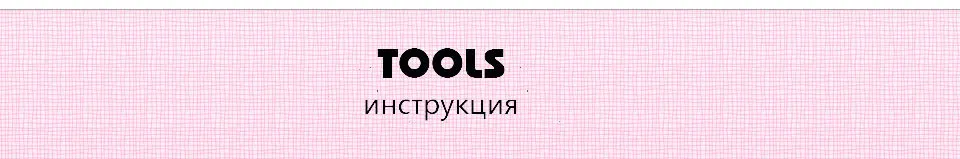 TOOLS
инструкция